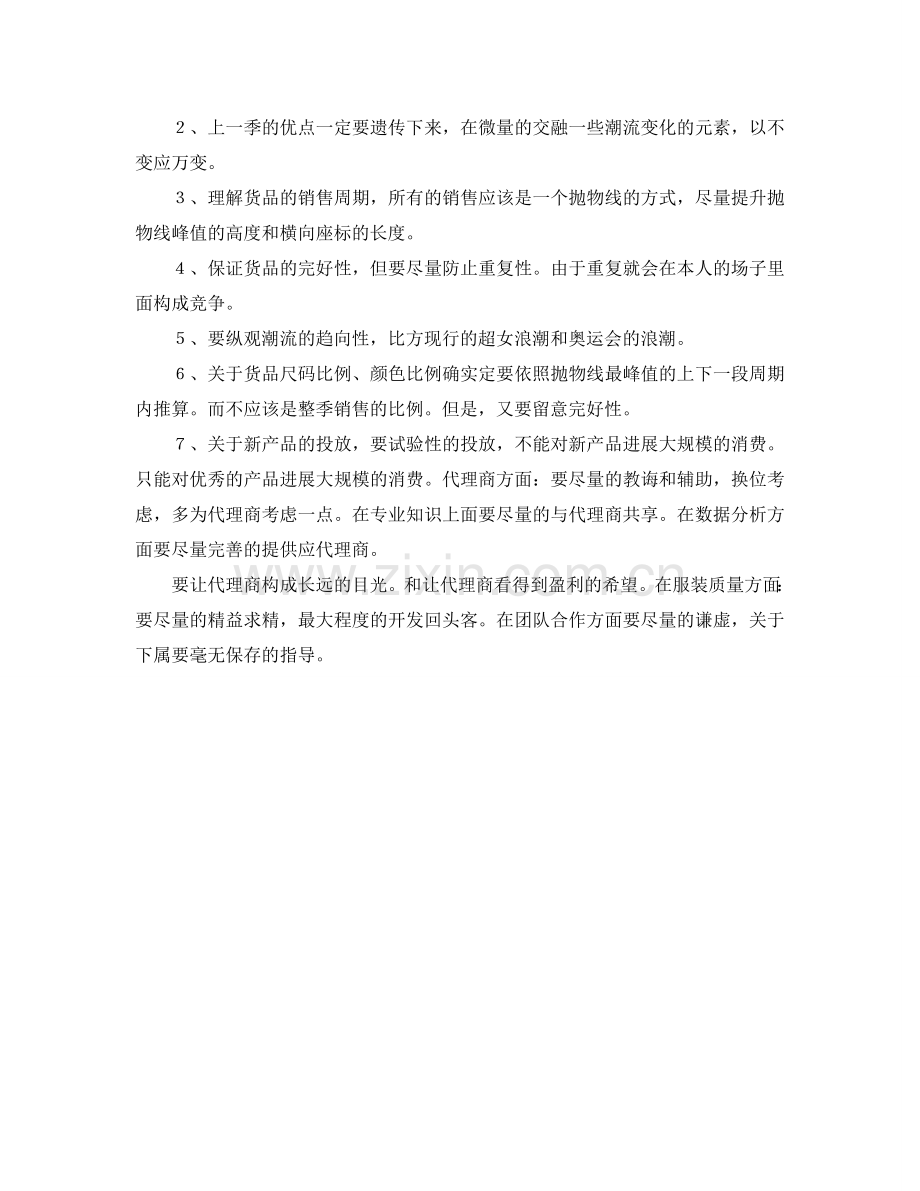 2、上一季的优点一定要遗传下来，在微量的交融一些潮流变化的元素，以不变应万变。

3、理解货品的销售周期，所有的销售应该是一个抛物线的方式，尽量提升抛物线峰值的高度和横向座标的长度。

4、保证货品的完好性，但要尽量防止重复性。由于重复就会在本人的场子里面构成竞争。

5、要纵观潮流的趋向性，比方现行的超女浪潮和奥运会的浪潮。

6、关于货品尺码比例、颜色比例确实定要依照抛物线最峰值的上下一段周期内推算。而不应该是整季销售的比例。但是，又要留意完好性。

7、关于新产品的投放，要试验性的投放，不能对新产品进展大规模的消费。只能对优秀的产品进展大规模的消费。代理商方面：要尽量的教诲和辅助，换位考虑，多为代理商考虑一点。在专业知识上面要尽量的与代理商共享。在数据分析方面要尽量完善的提供应代理商。

要让代理商构成长远的目光。和让代理商看得到盈利的希望。在服装质量方面：要尽量的精益求精，最大程度的开发回头客。在团队合作方面要尽量的谦虚，关于下属要毫无保存的指导。

www.zixin.com.cn